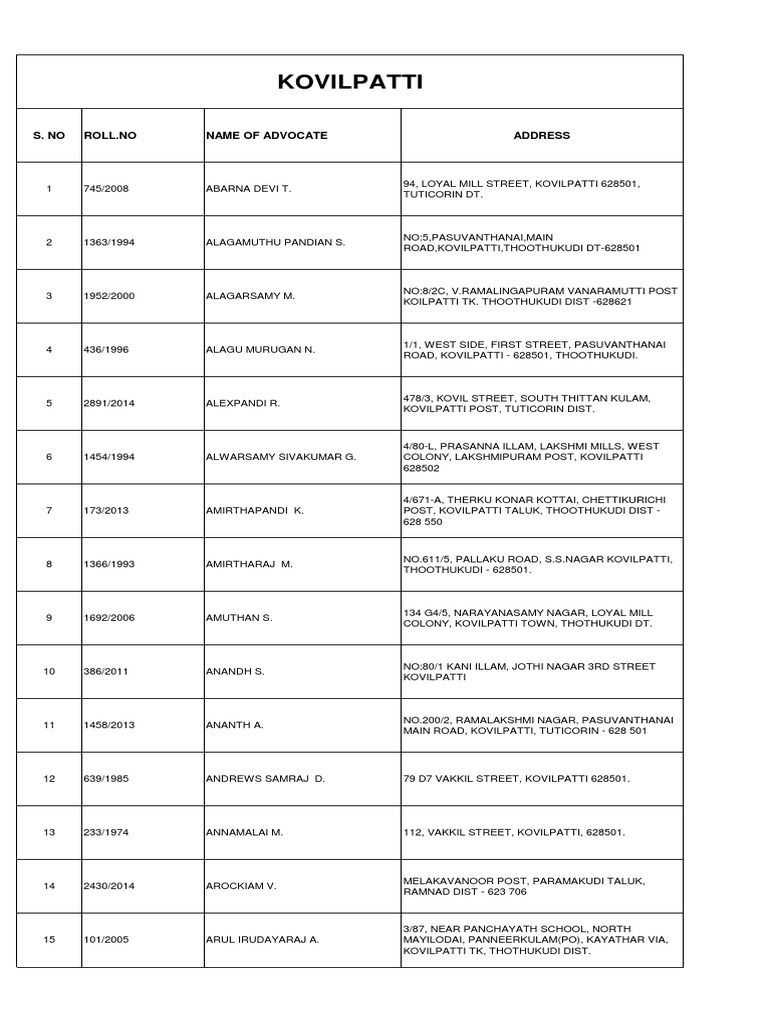 KOVILPATTI

| S. NO | ROLL.NO | NAME OF ADVOCATE | ADDRESS |
|---|---|---|---|
| 1 | 745/2008 | ABARNA DEVI T. | 94, LOYAL MILL STREET, KOVILPATTI 628501, TUTICORIN DT. |
| 2 | 1363/1994 | ALAGAMUTHU PANDIAN S. | NO:5,PASUVANTHANAI,MAIN ROAD,KOVILPATTI,THOOTHUKUDI DT-628501 |
| 3 | 1952/2000 | ALAGARSAMY M. | NO:8/2C, V.RAMALINGAPURAM VANARAMUTTI POST KOILPATTI TK. THOOTHUKUDI DIST -628621 |
| 4 | 436/1996 | ALAGU MURUGAN N. | 1/1, WEST SIDE, FIRST STREET, PASUVANTHANAI ROAD, KOVILPATTI - 628501, THOOTHUKUDI. |
| 5 | 2891/2014 | ALEXPANDI R. | 478/3, KOVIL STREET, SOUTH THITTAN KULAM, KOVILPATTI POST, TUTICORIN DIST. |
| 6 | 1454/1994 | ALWARSAMY SIVAKUMAR G. | 4/80-L, PRASANNA ILLAM, LAKSHMI MILLS, WEST COLONY, LAKSHMIPURAM POST, KOVILPATTI 628502 |
| 7 | 173/2013 | AMIRTHAPANDI K. | 4/671-A, THERKU KONAR KOTTAI, CHETTIKURICHI POST, KOVILPATTI TALUK, THOOTHUKUDI DIST - 628 550 |
| 8 | 1366/1993 | AMIRTHARAJ M. | NO.611/5, PALLAKU ROAD, S.S.NAGAR KOVILPATTI, THOOTHUKUDI - 628501. |
| 9 | 1692/2006 | AMUTHAN S. | 134 G4/5, NARAYANASAMY NAGAR, LOYAL MILL COLONY, KOVILPATTI TOWN, THOTHUKUDI DT. |
| 10 | 386/2011 | ANANDH S. | NO:80/1 KANI ILLAM, JOTHI NAGAR 3RD STREET KOVILPATTI |
| 11 | 1458/2013 | ANANTH A. | NO.200/2, RAMALAKSHMI NAGAR, PASUVANTHANAI MAIN ROAD, KOVILPATTI, TUTICORIN - 628 501 |
| 12 | 639/1985 | ANDREWS SAMRAJ D. | 79 D7 VAKKIL STREET, KOVILPATTI 628501. |
| 13 | 233/1974 | ANNAMALAI M. | 112, VAKKIL STREET, KOVILPATTI, 628501. |
| 14 | 2430/2014 | AROCKIAM V. | MELAKAVANOOR POST, PARAMAKUDI TALUK, RAMNAD DIST - 623 706 |
| 15 | 101/2005 | ARUL IRUDAYARAJ A. | 3/87, NEAR PANCHAYATH SCHOOL, NORTH MAYILODAI, PANNEERKULAM(PO), KAYATHAR VIA, KOVILPATTI TK, THOTHUKUDI DIST. |